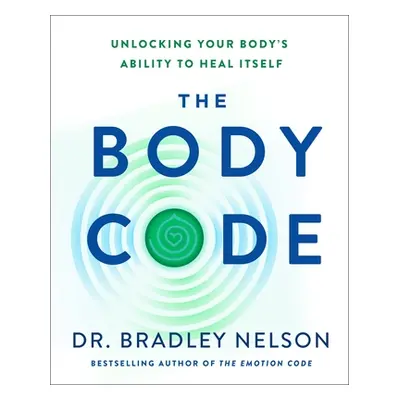 UNLOCKING YOUR BODY'S ABILITY TO HEAL ITSELF

THE BODY CODE

DR. BRADLEY NELSON

BESTSELLING AUTHOR OF THE EMOTION CODE